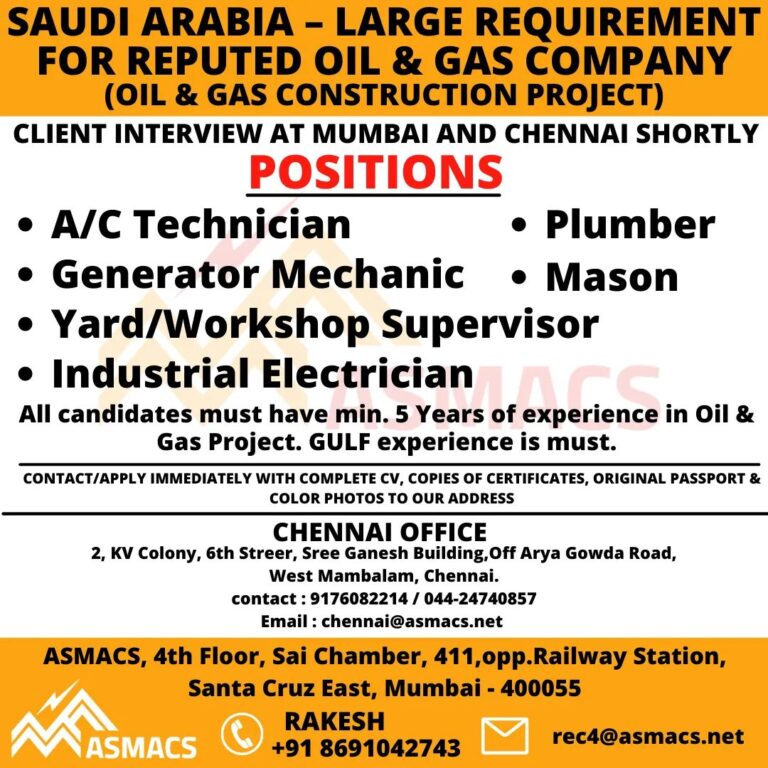 SAUDI ARABIA – LARGE REQUIREMENT FOR REPUTED OIL & GAS COMPANY
(OIL & GAS CONSTRUCTION PROJECT)

CLIENT INTERVIEW AT MUMBAI AND CHENNAI SHORTLY

POSITIONS

• A/C Technician
• Generator Mechanic
• Yard/Workshop Supervisor
• Industrial Electrician

• Plumber
• Mason

All candidates must have min. 5 Years of experience in Oil & Gas Project. GULF experience is must.

CONTACT/APPLY IMMEDIATELY WITH COMPLETE CV, COPIES OF CERTIFICATES, ORIGINAL PASSPORT & COLOR PHOTOS TO OUR ADDRESS

CHENNAI OFFICE
2, KV Colony, 6th Streer, Sree Ganesh Building,Off Arya Gowda Road,
West Mambalam, Chennai.
contact : 9176082214 / 044-24740857
Email : chennai@asmacs.net

ASMACS, 4th Floor, Sai Chamber, 411,opp.Railway Station,
Santa Cruz East, Mumbai - 400055

ASMACS

RAKESH
+91 8691042743

rec4@asmacs.net

ASMACS